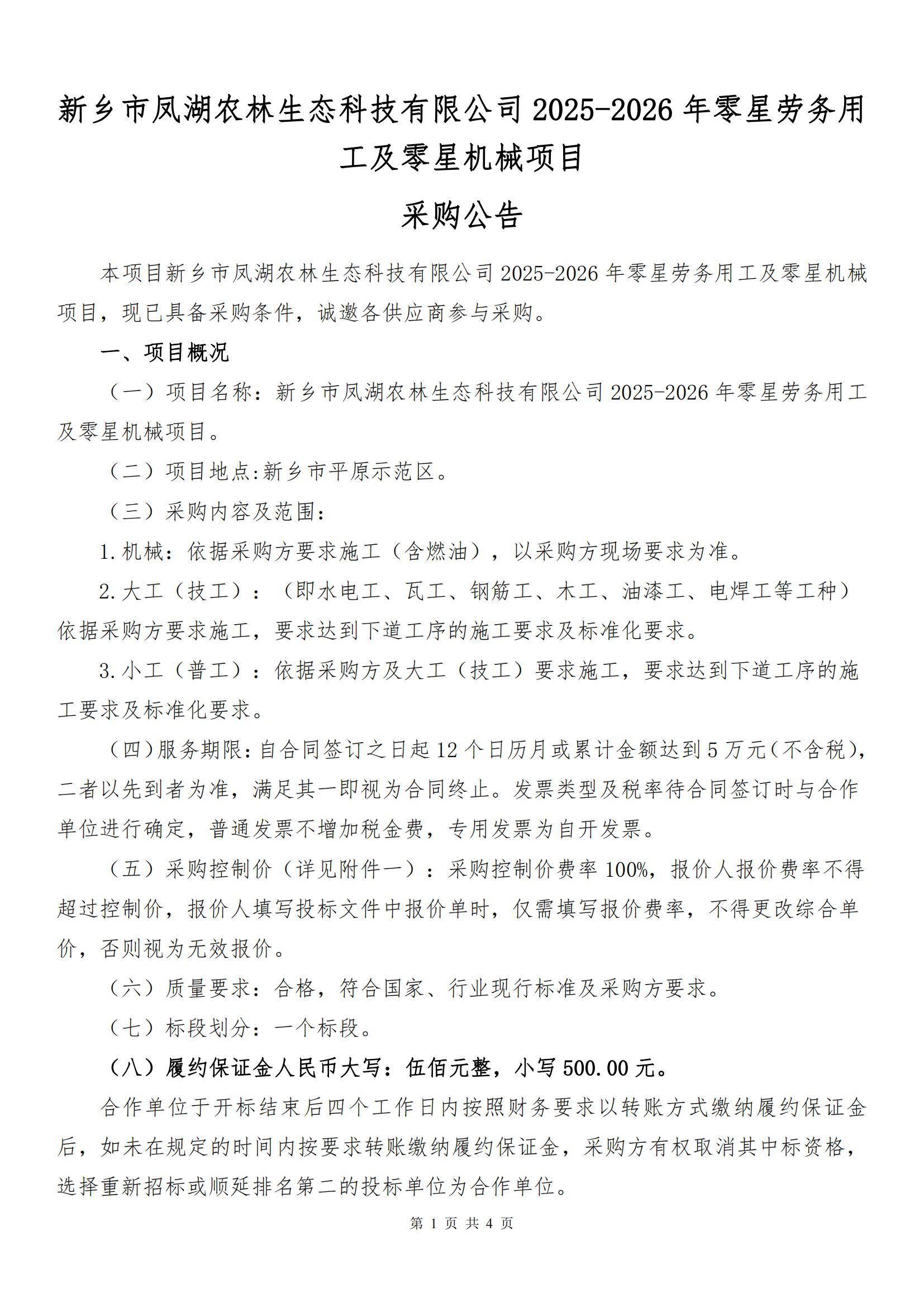 新乡市凤湖农林生态科技有限公司2025-2026年零星劳务用工及零星机械项目

采购公告

本项目新乡市凤湖农林生态科技有限公司2025-2026年零星劳务用工及零星机械项目，现已具备采购条件，诚邀各供应商参与采购。

一、项目概况

（一）项目名称：新乡市凤湖农林生态科技有限公司2025-2026年零星劳务用工及零星机械项目。

（二）项目地点:新乡市平原示范区。

（三）采购内容及范围：

1.机械：依据采购方要求施工（含燃油），以采购方现场要求为准。

2.大工（技工）：（即水电工、瓦工、钢筋工、木工、油漆工、电焊工等工种）依据采购方要求施工，要求达到下道工序的施工要求及标准化要求。

3.小工（普工）：依据采购方及大工（技工）要求施工，要求达到下道工序的施工要求及标准化要求。

（四）服务期限:自合同签订之日起12个日历月或累计金额达到5万元(不含税)，二者以先到者为准，满足其一即视为合同终止。发票类型及税率待合同签订时与合作单位进行确定，普通发票不增加税金费，专用发票为自开发票。

（五）采购控制价（详见附件一）：采购控制价费率100%，报价人报价费率不得超过控制价，报价人填写投标文件中报价单时，仅需填写报价费率，不得更改综合单价，否则视为无效报价。

（六）质量要求：合格，符合国家、行业现行标准及采购方要求。

（七）标段划分：一个标段。

（八）履约保证金人民币大写：伍佰元整，小写500.00元。

合作单位于开标结束后四个工作日内按照财务要求以转账方式缴纳履约保证金后，如未在规定的时间内按要求转账缴纳履约保证金，采购方有权取消其中标资格，选择重新招标或顺延排名第二的投标单位为合作单位。

第 1 页 共 4 页